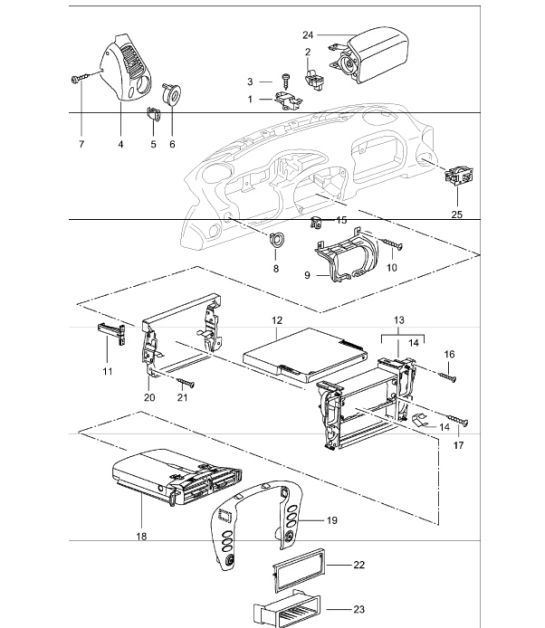 24
2
3
1
7
4
5
6
25
15
8
9
10
12
13
14
16
11
20
21
14
17
18
19
22
23